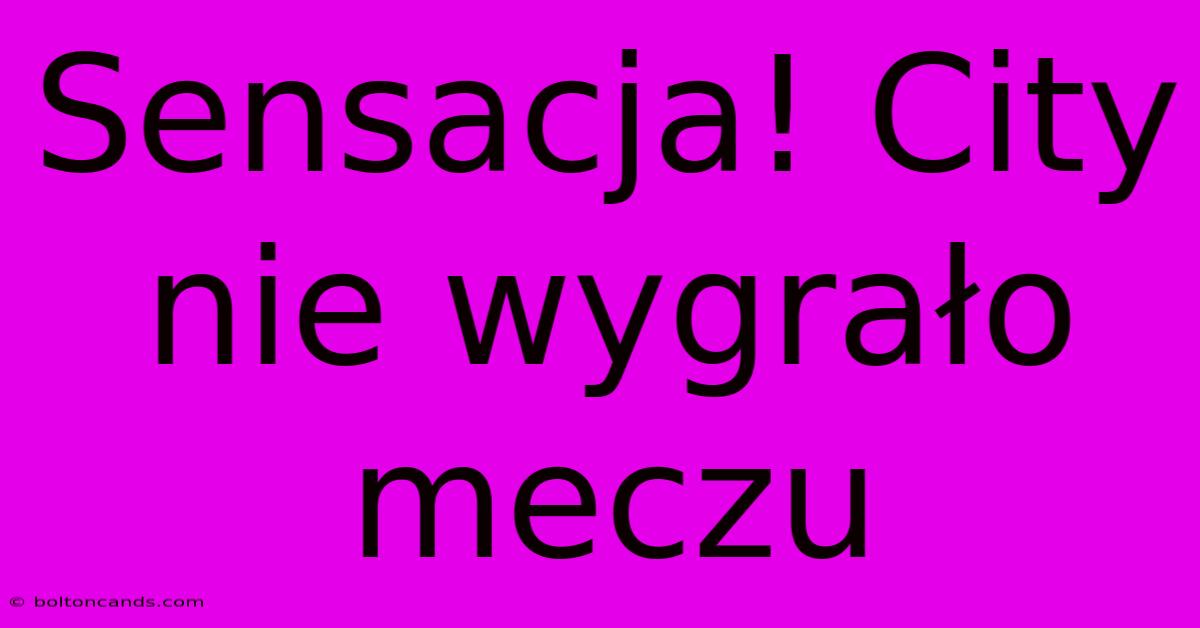 Sensacja! City nie wygrało meczu

© boltoncands.com